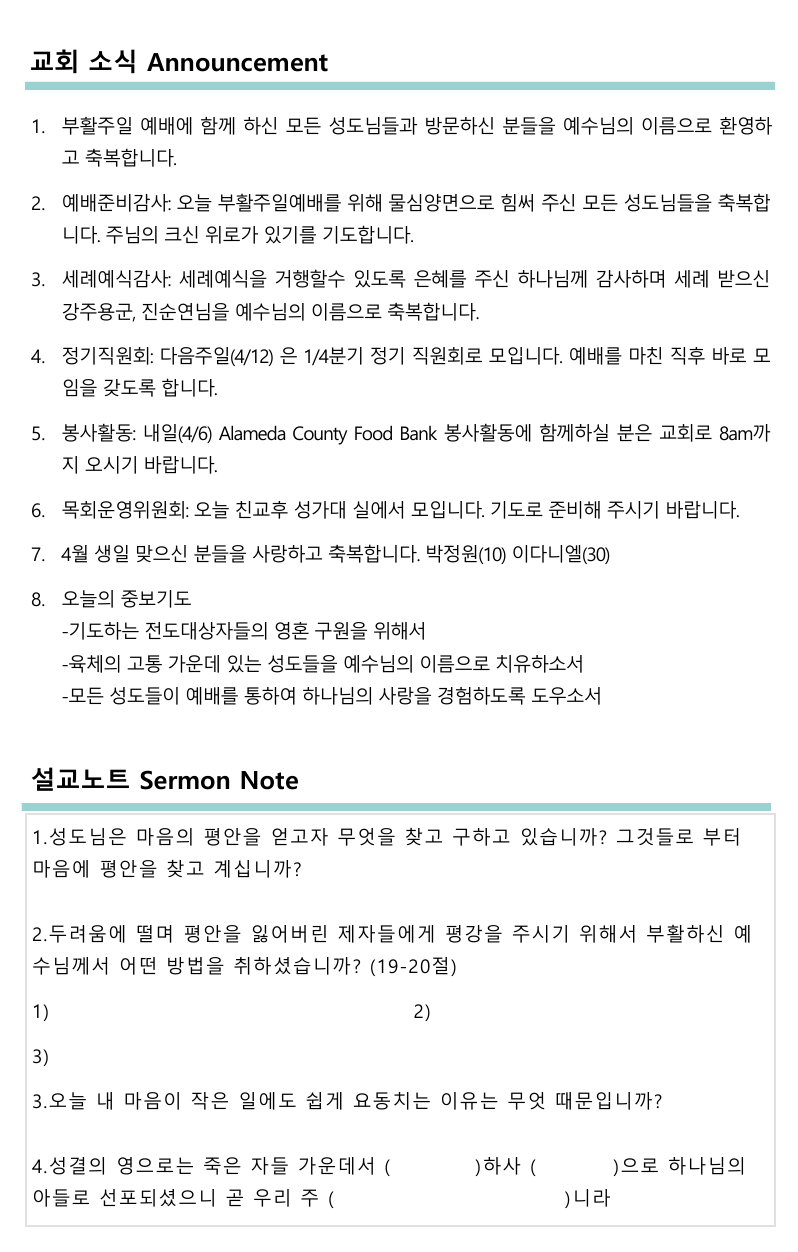 교회 소식 Announcement

1. 부활주일 예배에 함께 하신 모든 성도님들과 방문하신 분들을 예수님의 이름으로 환영하고 축복합니다.

2. 예배준비감사: 오늘 부활주일예배를 위해 물심양면으로 힘써 주신 모든 성도님들을 축복합니다. 주님의 크신 위로가 있기를 기도합니다.

3. 세례예식감사: 세례예식을 거행할수 있도록 은혜를 주신 하나님께 감사하며 세례 받으신 강주용군, 진순연님을 예수님의 이름으로 축복합니다.

4. 정기직원회: 다음주일(4/12) 은 1/4분기 정기 직원회로 모입니다. 예배를 마친 직후 바로 모임을 갖도록 합니다.

5. 봉사활동: 내일(4/6) Alameda County Food Bank 봉사활동에 함께하실 분은 교회로 8am까지 오시기 바랍니다.

6. 목회운영위원회: 오늘 친교후 성가대 실에서 모입니다. 기도로 준비해 주시기 바랍니다.

7. 4월 생일 맞으신 분들을 사랑하고 축복합니다. 박정원(10) 이다니엘(30)

8. 오늘의 중보기도
-기도하는 전도대상자들의 영혼 구원을 위해서
-육체의 고통 가운데 있는 성도들을 예수님의 이름으로 치유하소서
-모든 성도들이 예배를 통하여 하나님의 사랑을 경험하도록 도우소서

설교노트 Sermon Note

1.성도님은 마음의 평안을 얻고자 무엇을 찾고 구하고 있습니까? 그것들로 부터 마음에 평안을 찾고 계십니까?

2.두려움에 떨며 평안을 잃어버린 제자들에게 평강을 주시기 위해서 부활하신 예수님께서 어떤 방법을 취하셨습니까? (19-20절)

1) 2)

3)

3.오늘 내 마음이 작은 일에도 쉽게 요동치는 이유는 무엇 때문입니까?

4.성결의 영으로는 죽은 자들 가운데서 ( )하사 ( )으로 하나님의 아들로 선포되셨으니 곧 우리 주 ( )니라